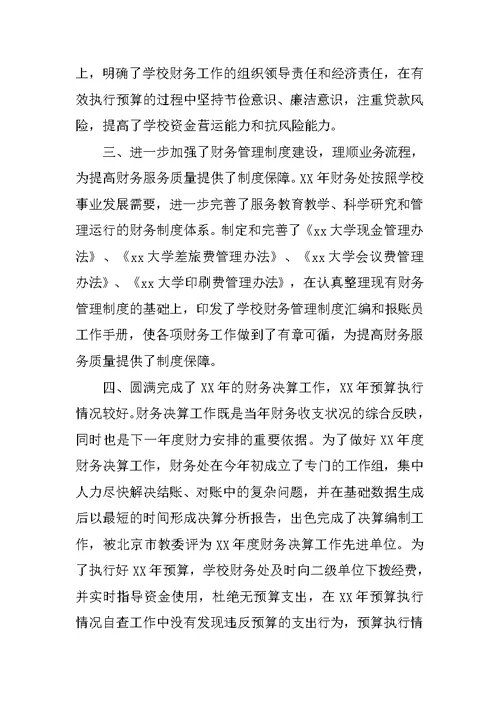 上，明确了学校财务工作的组织领导责任和经济责任，在有效执行预算的过程中坚持节俭意识、廉洁意识，注重贷款风险，提高了学校资金营运能力和抗风险能力。

三、进一步加强了财务管理制度建设，理顺业务流程，为提高财务服务质量提供了制度保障。XX年财务处按照学校事业发展需要，进一步完善了服务教育教学、科学研究和管理运行的财务制度体系。制定和完善了《xx大学现金管理办法》、《xx大学差旅费管理办法》、《xx大学会议费管理办法》、《xx大学印刷费管理办法》，在认真整理现有财务管理制度的基础上，印发了学校财务管理制度汇编和报账员工作手册，使各项财务工作做到了有章可循，为提高财务服务质量提供了制度保障。

四、圆满完成了XX年的财务决算工作，XX年预算执行情况较好。财务决算工作既是当年财务收支状况的综合反映，同时也是下一年度财力安排的重要依据。为了做好XX年度财务决算工作，财务处在今年初成立了专门的工作组，集中人力尽快解决结账、对账中的复杂问题，并在基础数据生成后以最短的时间形成决算分析报告，出色完成了决算编制工作，被北京市教委评为XX年度财务决算工作先进单位。为了执行好XX年预算，学校财务处及时向二级单位下拨经费，并实时指导资金使用，杜绝无预算支出，在XX年预算执行情况自查工作中没有发现违反预算的支出行为，预算执行情